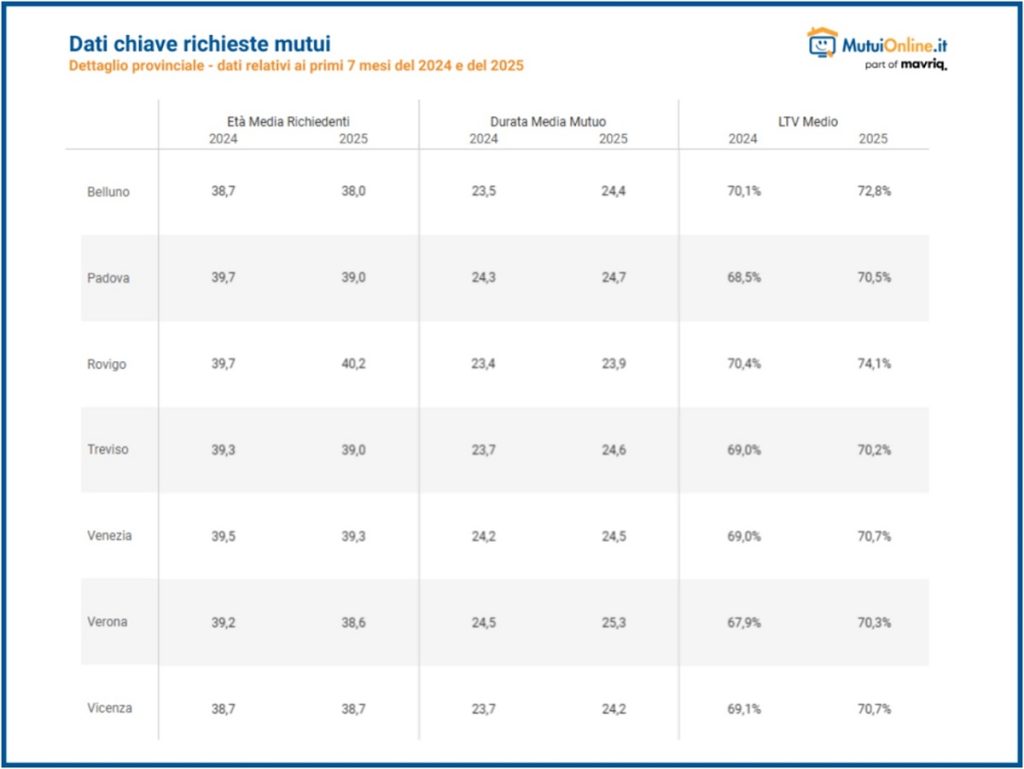 Dati chiave richieste mutui
Dettaglio provinciale - dati relativi ai primi 7 mesi del 2024 e del 2025

MutuiOnline.it
part of mavriq.

| | Età Media Richiedenti 2024 | Età Media Richiedenti 2025 | Durata Media Mutuo 2024 | Durata Media Mutuo 2025 | LTV Medio 2024 | LTV Medio 2025 |
|---|---|---|---|---|---|---|
| Belluno | 38,7 | 38,0 | 23,5 | 24,4 | 70,1% | 72,8% |
| Padova | 39,7 | 39,0 | 24,3 | 24,7 | 68,5% | 70,5% |
| Rovigo | 39,7 | 40,2 | 23,4 | 23,9 | 70,4% | 74,1% |
| Treviso | 39,3 | 39,0 | 23,7 | 24,6 | 69,0% | 70,2% |
| Venezia | 39,5 | 39,3 | 24,2 | 24,5 | 69,0% | 70,7% |
| Verona | 39,2 | 38,6 | 24,5 | 25,3 | 67,9% | 70,3% |
| Vicenza | 38,7 | 38,7 | 23,7 | 24,2 | 69,1% | 70,7% |